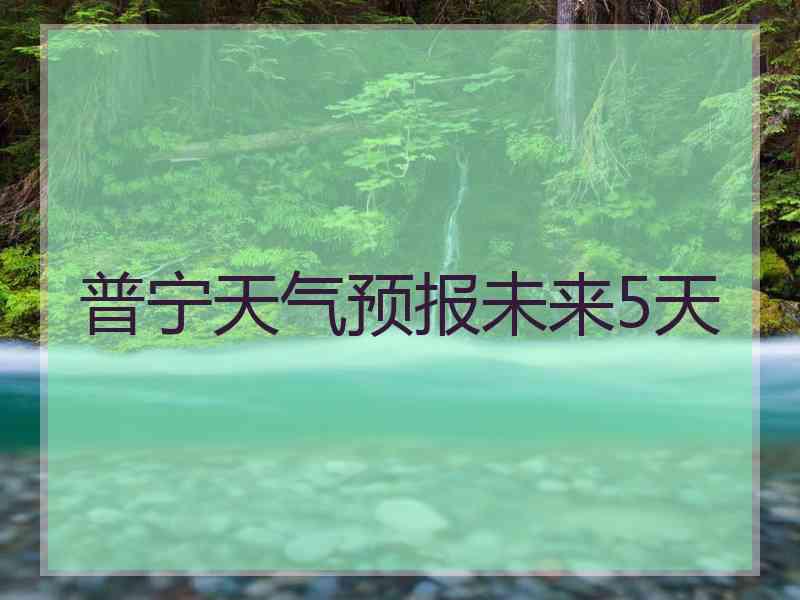 普宁天气预报未来5天